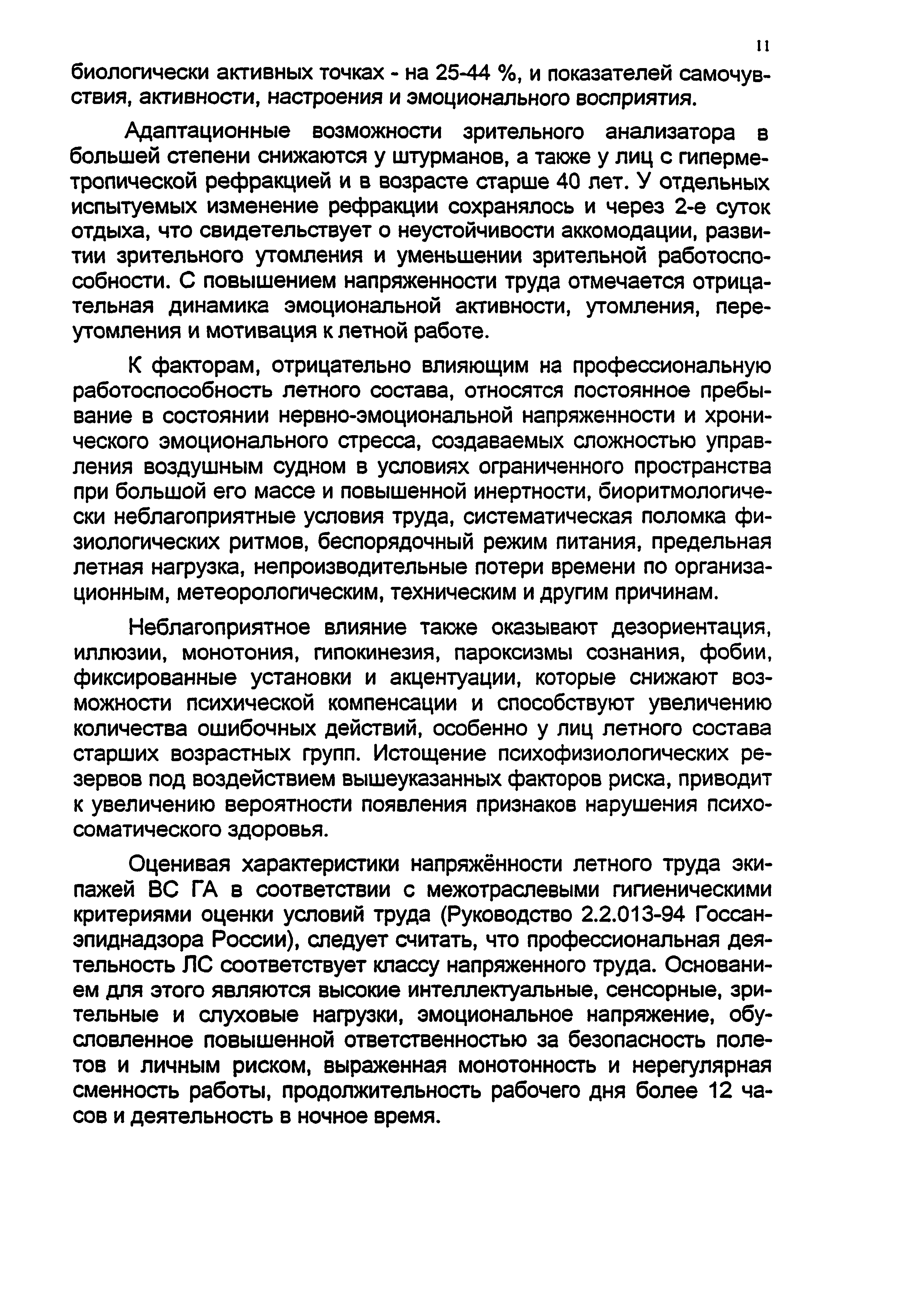 11

биологически активных точках - на 25-44 %, и показателей самочувствия, активности, настроения и эмоционального восприятия.

Адаптационные возможности зрительного анализатора в большей степени снижаются у штурманов, а также у лиц с гиперметропической рефракцией и в возрасте старше 40 лет. У отдельных испытуемых изменение рефракции сохранялось и через 2-е суток отдыха, что свидетельствует о неустойчивости аккомодации, развитии зрительного утомления и уменьшении зрительной работоспособности. С повышением напряженности труда отмечается отрицательная динамика эмоциональной активности, утомления, переутомления и мотивация к летной работе.

К факторам, отрицательно влияющим на профессиональную работоспособность летного состава, относятся постоянное пребывание в состоянии нервно-эмоциональной напряженности и хронического эмоционального стресса, создаваемых сложностью управления воздушным судном в условиях ограниченного пространства при большой его массе и повышенной инертности, биоритмологически неблагоприятные условия труда, систематическая поломка физиологических ритмов, беспорядочный режим питания, предельная летная нагрузка, непроизводительные потери времени по организационным, метеорологическим, техническим и другим причинам.

Неблагоприятное влияние также оказывают дезориентация, иллюзии, монотония, гипокинезия, пароксизмы сознания, фобии, фиксированные установки и акцентуации, которые снижают возможности психической компенсации и способствуют увеличению количества ошибочных действий, особенно у лиц летного состава старших возрастных групп. Истощение психофизиологических резервов под воздействием вышеуказанных факторов риска, приводит к увеличению вероятности появления признаков нарушения психосоматического здоровья.

Оценивая характеристики напряжённости летного труда экипажей ВС ГА в соответствии с межотраслевыми гигиеническими критериями оценки условий труда (Руководство 2.2.013-94 Госсанэпиднадзора России), следует считать, что профессиональная деятельность ЛС соответствует классу напряженного труда. Основанием для этого являются высокие интеллектуальные, сенсорные, зрительные и слуховые нагрузки, эмоциональное напряжение, обусловленное повышенной ответственностью за безопасность полетов и личным риском, выраженная монотонность и нерегулярная сменность работы, продолжительность рабочего дня более 12 часов и деятельность в ночное время.